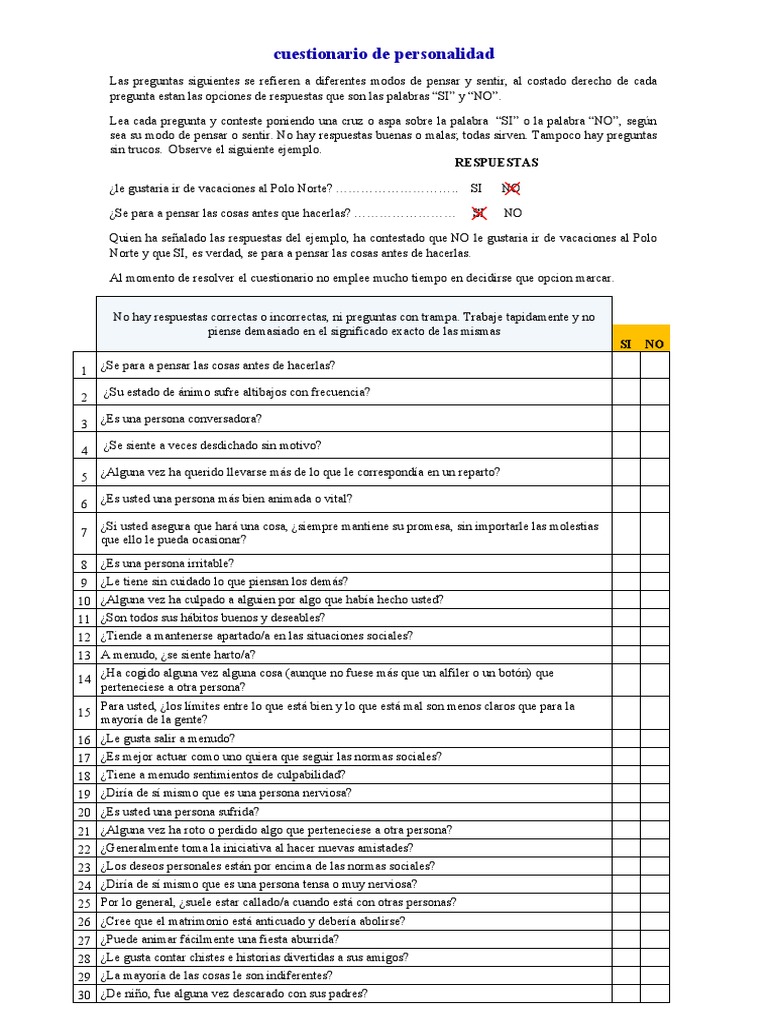 cuestionario de personalidad

Las preguntas siguientes se refieren a diferentes modos de pensar y sentir, al costado derecho de cada pregunta estan las opciones de respuestas que son las palabras "SI" y "NO".

Lea cada pregunta y conteste poniendo una cruz o aspa sobre la palabra "SI" o la palabra "NO", según sea su modo de pensar o sentir. No hay respuestas buenas o malas; todas sirven. Tampoco hay preguntas sin trucos. Observe el siguiente ejemplo.

RESPUESTAS

¿le gustaria ir de vacaciones al Polo Norte? ………………………… SI NO

¿Se para a pensar las cosas antes que hacerlas? …………………… SI NO

Quien ha señalado las respuestas del ejemplo, ha contestado que NO le gustaria ir de vacaciones al Polo Norte y que SI, es verdad, se para a pensar las cosas antes de hacerlas.

Al momento de resolver el cuestionario no emplee mucho tiempo en decidirse que opcion marcar.

| | No hay respuestas correctas o incorrectas, ni preguntas con trampa. Trabaje tapidamente y no piense demasiado en el significado exacto de las mismas | SI | NO |
|---|---|---|---|
| 1 | ¿Se para a pensar las cosas antes de hacerlas? | | |
| 2 | ¿Su estado de ánimo sufre altibajos con frecuencia? | | |
| 3 | ¿Es una persona conversadora? | | |
| 4 | ¿Se siente a veces desdichado sin motivo? | | |
| 5 | ¿Alguna vez ha querido llevarse más de lo que le correspondía en un reparto? | | |
| 6 | ¿Es usted una persona más bien animada o vital? | | |
| 7 | ¿Si usted asegura que hará una cosa, ¿siempre mantiene su promesa, sin importarle las molestias que ello le pueda ocasionar? | | |
| 8 | ¿Es una persona irritable? | | |
| 9 | ¿Le tiene sin cuidado lo que piensan los demás? | | |
| 10 | ¿Alguna vez ha culpado a alguien por algo que había hecho usted? | | |
| 11 | ¿Son todos sus hábitos buenos y deseables? | | |
| 12 | ¿Tiende a mantenerse apartado/a en las situaciones sociales? | | |
| 13 | A menudo, ¿se siente harto/a? | | |
| 14 | ¿Ha cogido alguna vez alguna cosa (aunque no fuese más que un alfiler o un botón) que perteneciese a otra persona? | | |
| 15 | Para usted, ¿los límites entre lo que está bien y lo que está mal son menos claros que para la mayoría de la gente? | | |
| 16 | ¿Le gusta salir a menudo? | | |
| 17 | ¿Es mejor actuar como uno quiera que seguir las normas sociales? | | |
| 18 | ¿Tiene a menudo sentimientos de culpabilidad? | | |
| 19 | ¿Diría de sí mismo que es una persona nerviosa? | | |
| 20 | ¿Es usted una persona sufrida? | | |
| 21 | ¿Alguna vez ha roto o perdido algo que perteneciese a otra persona? | | |
| 22 | ¿Generalmente toma la iniciativa al hacer nuevas amistades? | | |
| 23 | ¿Los deseos personales están por encima de las normas sociales? | | |
| 24 | ¿Diría de sí mismo que es una persona tensa o muy nerviosa? | | |
| 25 | Por lo general, ¿suele estar callado/a cuando está con otras personas? | | |
| 26 | ¿Cree que el matrimonio está anticuado y debería abolirse? | | |
| 27 | ¿Puede animar fácilmente una fiesta aburrida? | | |
| 28 | ¿Le gusta contar chistes e historias divertidas a sus amigos? | | |
| 29 | ¿La mayoría de las cosas le son indiferentes? | | |
| 30 | ¿De niño, fue alguna vez descarado con sus padres? | | |